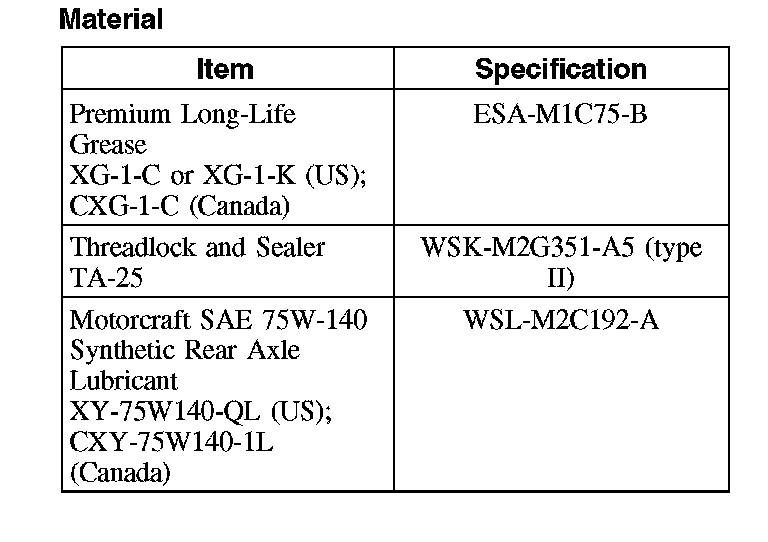 Material

| Item | Specification |
|---|---|
| Premium Long-Life Grease XG-1-C or XG-1-K (US); CXG-1-C (Canada) | ESA-M1C75-B |
| Threadlock and Sealer TA-25 | WSK-M2G351-A5 (type II) |
| Motorcraft SAE 75W-140 Synthetic Rear Axle Lubricant XY-75W140-QL (US); CXY-75W140-1L (Canada) | WSL-M2C192-A |